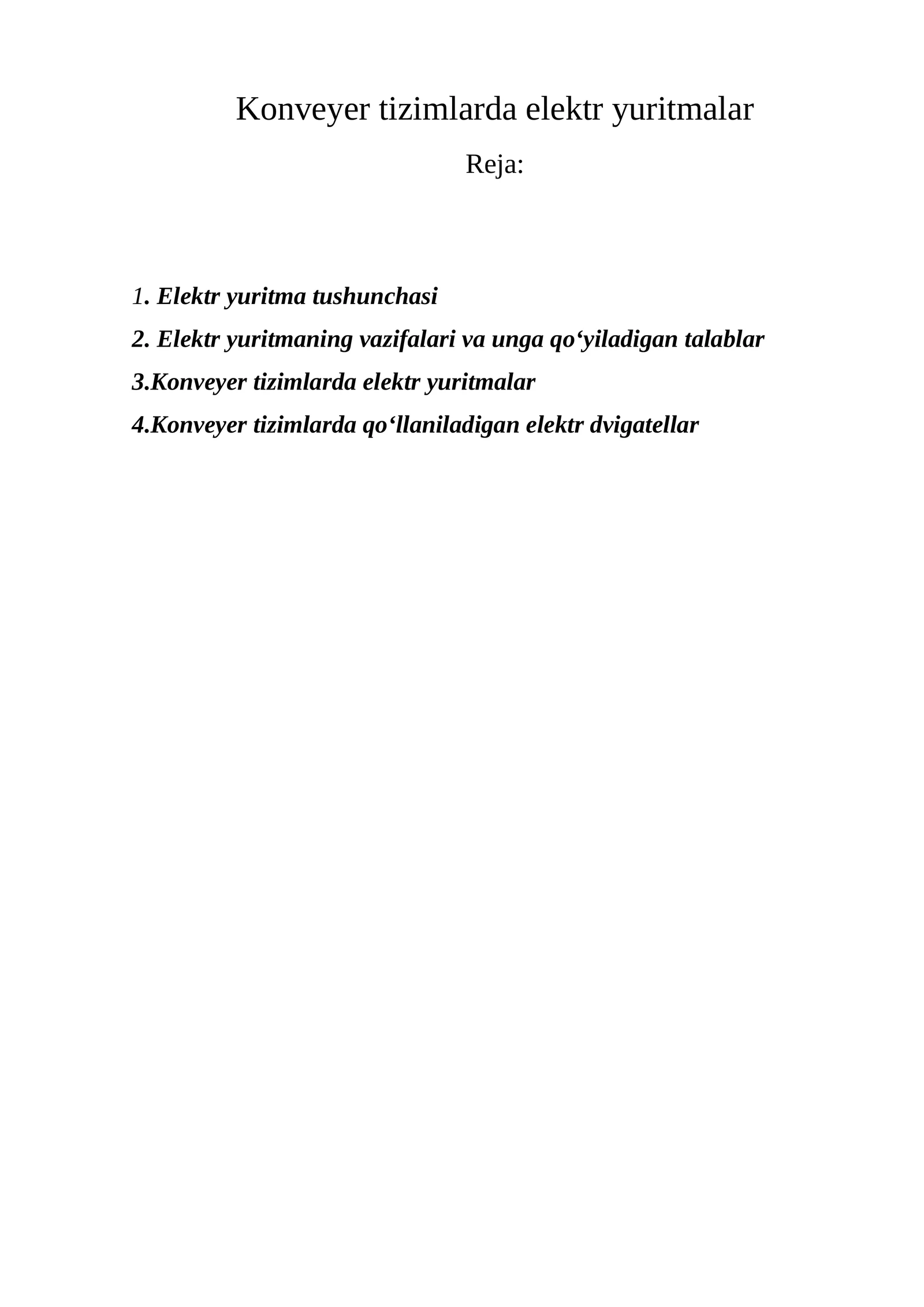 Konveyer tizimlarda elektr yuritmalar

Reja:

1. Elektr yuritma tushunchasi

2. Elektr yuritmaning vazifalari va unga qo‘yiladigan talablar

3.Konveyer tizimlarda elektr yuritmalar

4.Konveyer tizimlarda qo‘llaniladigan elektr dvigatellar